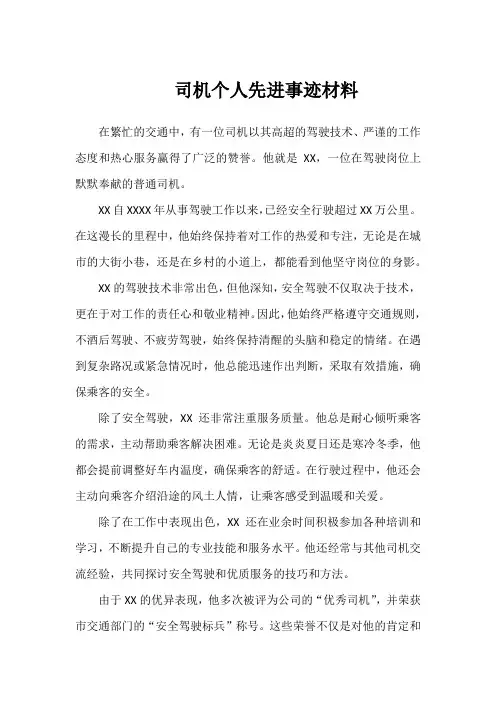 司机个人先进事迹材料

在繁忙的交通中，有一位司机以其高超的驾驶技术、严谨的工作态度和热心服务赢得了广泛的赞誉。他就是 XX，一位在驾驶岗位上默默奉献的普通司机。

XX 自 XXXX 年从事驾驶工作以来，已经安全行驶超过 XX 万公里。在这漫长的里程中，他始终保持着对工作的热爱和专注，无论是在城市的大街小巷，还是在乡村的小道上，都能看到他坚守岗位的身影。

XX 的驾驶技术非常出色，但他深知，安全驾驶不仅取决于技术，更在于对工作的责任心和敬业精神。因此，他始终严格遵守交通规则，不酒后驾驶、不疲劳驾驶，始终保持清醒的头脑和稳定的情绪。在遇到复杂路况或紧急情况时，他总能迅速作出判断，采取有效措施，确保乘客的安全。

除了安全驾驶，XX 还非常注重服务质量。他总是耐心倾听乘客的需求，主动帮助乘客解决困难。无论是炎炎夏日还是寒冷冬季，他都会提前调整好车内温度，确保乘客的舒适。在行驶过程中，他还会主动向乘客介绍沿途的风土人情，让乘客感受到温暖和关爱。

除了在工作中表现出色，XX 还在业余时间积极参加各种培训和学习，不断提升自己的专业技能和服务水平。他还经常与其他司机交流经验，共同探讨安全驾驶和优质服务的技巧和方法。

由于 XX 的优异表现，他多次被评为公司的“优秀司机”，并荣获市交通部门的“安全驾驶标兵”称号。这些荣誉不仅是对他的肯定和